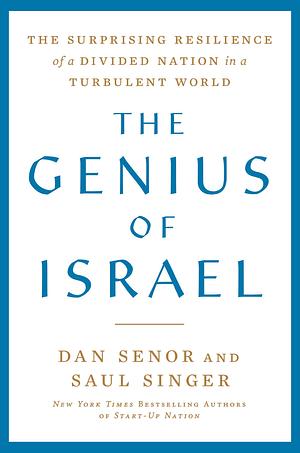 THE SURPRISING RESILIENCE of a DIVIDED NATION in a TURBULENT WORLD

THE GENIUS OF ISRAEL

DAN SENOR AND SAUL SINGER

NEW YORK TIMES BESTSELLING AUTHORS OF START-UP NATION